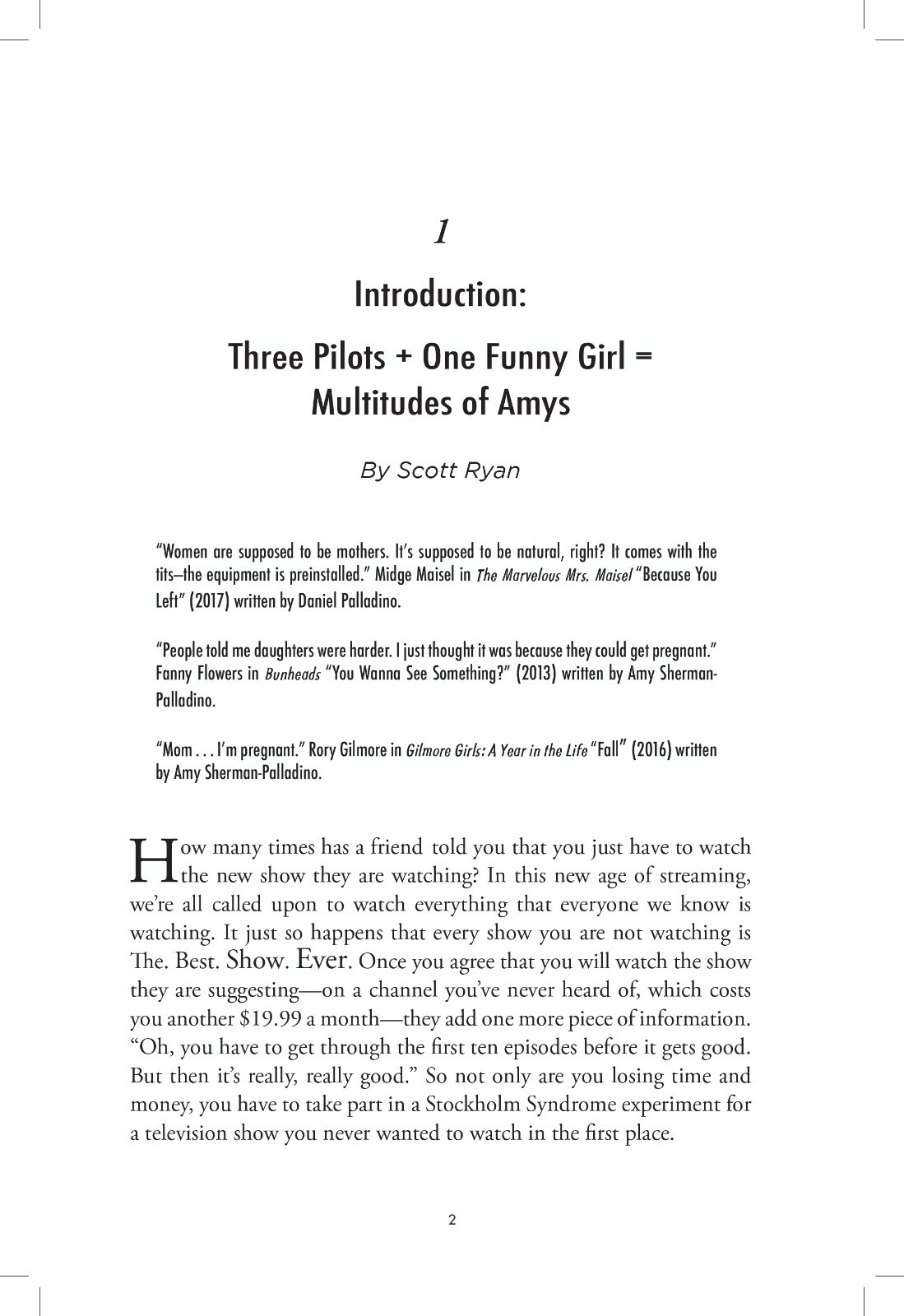 1

Introduction:

Three Pilots + One Funny Girl = Multitudes of Amys

By Scott Ryan

"Women are supposed to be mothers. It's supposed to be natural, right? It comes with the tits–the equipment is preinstalled." Midge Maisel in The Marvelous Mrs. Maisel "Because You Left" (2017) written by Daniel Palladino.

"People told me daughters were harder. I just thought it was because they could get pregnant." Fanny Flowers in Bunheads "You Wanna See Something?" (2013) written by Amy Sherman-Palladino.

"Mom . . . I'm pregnant." Rory Gilmore in Gilmore Girls: A Year in the Life "Fall" (2016) written by Amy Sherman-Palladino.

How many times has a friend told you that you just have to watch the new show they are watching? In this new age of streaming, we're all called upon to watch everything that everyone we know is watching. It just so happens that every show you are not watching is The. Best. Show. Ever. Once you agree that you will watch the show they are suggesting—on a channel you've never heard of, which costs you another $19.99 a month—they add one more piece of information. "Oh, you have to get through the first ten episodes before it gets good. But then it's really, really good." So not only are you losing time and money, you have to take part in a Stockholm Syndrome experiment for a television show you never wanted to watch in the first place.

2